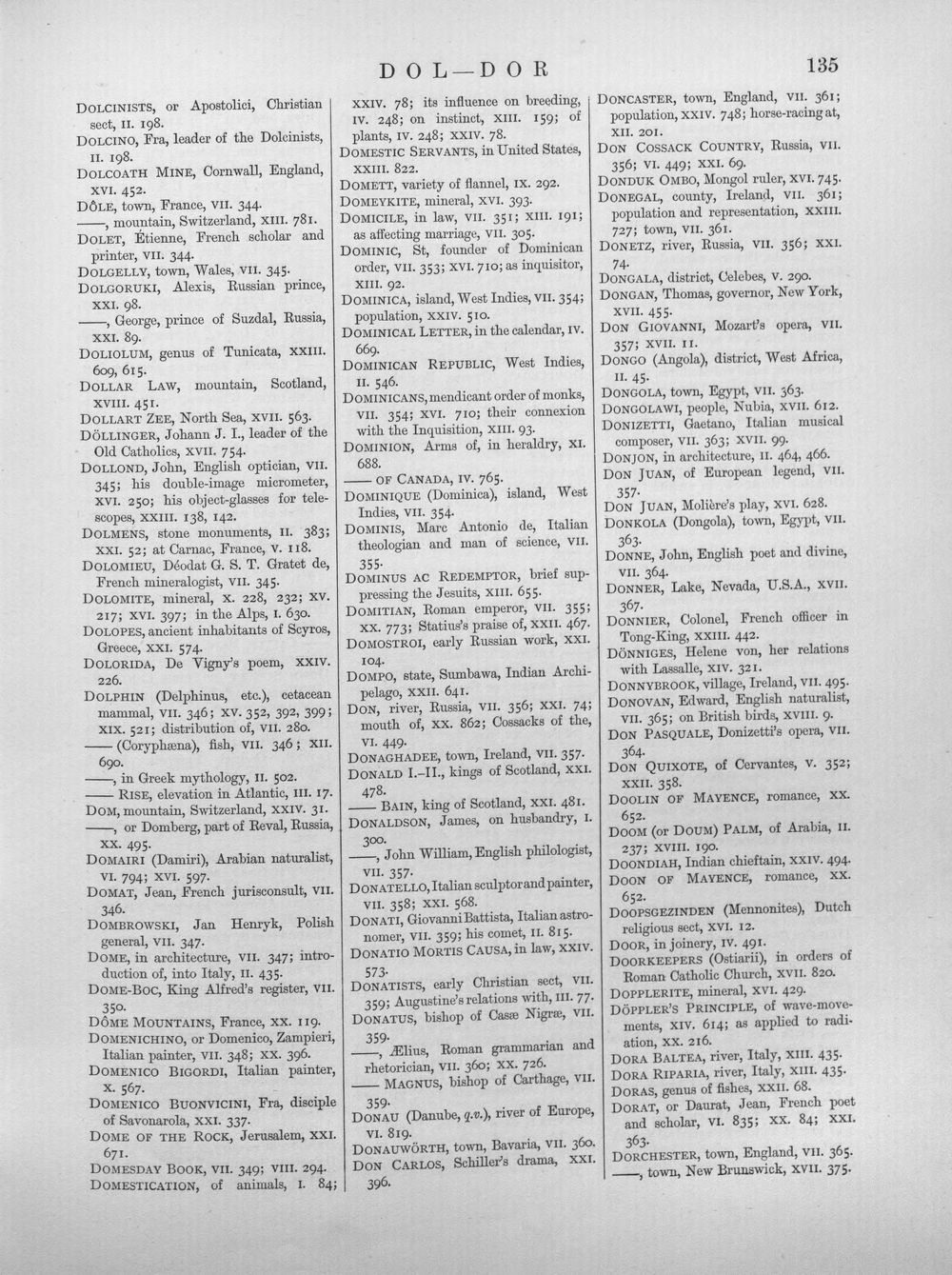 DOL—DOR

135

DOLCINISTS, or Apostolici, Christian sect, II. 198.
DOLCINO, Fra, leader of the Dolcinists, II. 198.
DOLCOATH MINE, Cornwall, England, XVI. 452.
DÔLE, town, France, VII. 344.
——, mountain, Switzerland, XIII. 781.
DOLET, Étienne, French scholar and printer, VII. 344.
DOLGELLY, town, Wales, VII. 345.
DOLGORUKI, Alexis, Russian prince, XXI. 98.
——, George, prince of Suzdal, Russia, XXI. 89.
DOLIOLUM, genus of Tunicata, XXIII. 609, 615.
DOLLAR LAW, mountain, Scotland, XVIII. 451.
DOLLART ZEE, North Sea, XVII. 563.
DÖLLINGER, Johann J. I., leader of the Old Catholics, XVII. 754.
DOLLOND, John, English optician, VII. 345; his double-image micrometer, XVI. 250; his object-glasses for telescopes, XXIII. 138, 142.
DOLMENS, stone monuments, II. 383; XXI. 52; at Carnac, France, V. 118.
DOLOMIEU, Déodat G. S. T. Gratet de, French mineralogist, VII. 345.
DOLOMITE, mineral, X. 228, 232; XV. 217; XVI. 397; in the Alps, I. 630.
DOLOPES, ancient inhabitants of Scyros, Greece, XXI. 574.
DOLORIDA, De Vigny's poem, XXIV. 226.
DOLPHIN (Delphinus, etc.), cetacean mammal, VII. 346; XV. 352, 392, 399; XIX. 521; distribution of, VII. 280.
—— (Coryphæna), fish, VII. 346; XII. 690.
——, in Greek mythology, II. 502.
—— RISE, elevation in Atlantic, III. 17.
DOM, mountain, Switzerland, XXIV. 31.
——, or Domberg, part of Reval, Russia, XX. 495.
DOMAIRI (Damiri), Arabian naturalist, VI. 794; XVI. 597.
DOMAT, Jean, French jurisconsult, VII. 346.
DOMBROWSKI, Jan Henryk, Polish general, VII. 347.
DOME, in architecture, VII. 347; introduction of, into Italy, II. 435.
DOME-BOC, King Alfred's register, VII. 350.
DÔME MOUNTAINS, France, XX. 119.
DOMENICHINO, or Domenico, Zampieri, Italian painter, VII. 348; XX. 396.
DOMENICO BIGORDI, Italian painter, X. 567.
DOMENICO BUONVICINI, Fra, disciple of Savonarola, XXI. 337.
DOME OF THE ROCK, Jerusalem, XXI. 671.
DOMESDAY BOOK, VII. 349; VIII. 294.
DOMESTICATION, of animals, I. 84; XXIV. 78; its influence on breeding, IV. 248; on instinct, XIII. 159; of plants, IV. 248; XXIV. 78.
DOMESTIC SERVANTS, in United States, XXIII. 822.
DOMETT, variety of flannel, IX. 292.
DOMEYKITE, mineral, XVI. 393.
DOMICILE, in law, VII. 351; XIII. 191; as affecting marriage, VII. 305.
DOMINIC, St, founder of Dominican order, VII. 353; XVI. 710; as inquisitor, XIII. 92.
DOMINICA, island, West Indies, VII. 354; population, XXIV. 510.
DOMINICAL LETTER, in the calendar, IV. 669.
DOMINICAN REPUBLIC, West Indies, II. 546.
DOMINICANS, mendicant order of monks, VII. 354; XVI. 710; their connexion with the Inquisition, XIII. 93.
DOMINION, Arms of, in heraldry, XI. 688.
—— OF CANADA, IV. 765.
DOMINIQUE (Dominica), island, West Indies, VII. 354.
DOMINIS, Marc Antonio de, Italian theologian and man of science, VII. 355.
DOMINUS AC REDEMPTOR, brief suppressing the Jesuits, XIII. 655.
DOMITIAN, Roman emperor, VII. 355; XX. 773; Statius's praise of, XXII. 467.
DOMOSTROI, early Russian work, XXI. 104.
DOMPO, state, Sumbawa, Indian Archipelago, XXII. 641.
DON, river, Russia, VII. 356; XXI. 74; mouth of, XX. 862; Cossacks of the, VI. 449.
DONAGHADEE, town, Ireland, VII. 357.
DONALD I.–II., kings of Scotland, XXI. 478.
—— BAIN, king of Scotland, XXI. 481.
DONALDSON, James, on husbandry, I. 300.
——, John William, English philologist, VII. 357.
DONATELLO, Italian sculptor and painter, VII. 358; XXI. 568.
DONATI, Giovanni Battista, Italian astronomer, VII. 359; his comet, II. 815.
DONATIO MORTIS CAUSA, in law, XXIV. 573.
DONATISTS, early Christian sect, VII. 359; Augustine's relations with, III. 77.
DONATUS, bishop of Casæ Nigræ, VII. 359.
——, Ælius, Roman grammarian and rhetorician, VII. 360; XX. 726.
—— MAGNUS, bishop of Carthage, VII. 359.
DONAU (Danube, q.v.), river of Europe, VI. 819.
DONAUWÖRTH, town, Bavaria, VII. 360.
DON CARLOS, Schiller's drama, XXI. 396.
DONCASTER, town, England, VII. 361; population, XXIV. 748; horse-racing at, XII. 201.
DON COSSACK COUNTRY, Russia, VII. 356; VI. 449; XXI. 69.
DONDUK OMBO, Mongol ruler, XVI. 745.
DONEGAL, county, Ireland, VII. 361; population and representation, XXIII. 727; town, VII. 361.
DONETZ, river, Russia, VII. 356; XXI. 74.
DONGALA, district, Celebes, V. 290.
DONGAN, Thomas, governor, New York, XVII. 455.
DON GIOVANNI, Mozart's opera, VII. 357; XVII. 11.
DONGO (Angola), district, West Africa, II. 45.
DONGOLA, town, Egypt, VII. 363.
DONGOLAWI, people, Nubia, XVII. 612.
DONIZETTI, Gaetano, Italian musical composer, VII. 363; XVII. 99.
DONJON, in architecture, II. 464, 466.
DON JUAN, of European legend, VII. 357.
DON JUAN, Molière's play, XVI. 628.
DONKOLA (Dongola), town, Egypt, VII. 363.
DONNE, John, English poet and divine, VII. 364.
DONNER, Lake, Nevada, U.S.A., XVII. 367.
DONNIER, Colonel, French officer in Tong-King, XXIII. 442.
DÖNNIGES, Helene von, her relations with Lassalle, XIV. 321.
DONNYBROOK, village, Ireland, VII. 495.
DONOVAN, Edward, English naturalist, VII. 365; on British birds, XVIII. 9.
DON PASQUALE, Donizetti's opera, VII. 364.
DON QUIXOTE, of Cervantes, V. 352; XXII. 358.
DOOLIN OF MAYENCE, romance, XX. 652.
DOOM (or DOUM) PALM, of Arabia, II. 237; XVIII. 190.
DOONDIAH, Indian chieftain, XXIV. 494.
DOON OF MAYENCE, romance, XX. 652.
DOOPSGEZINDEN (Mennonites), Dutch religious sect, XVI. 12.
DOOR, in joinery, IV. 491.
DOORKEEPERS (Ostiarii), in orders of Roman Catholic Church, XVII. 820.
DOPPLERITE, mineral, XVI. 429.
DÖPPLER'S PRINCIPLE, of wave-movements, XIV. 614; as applied to radiation, XX. 216.
DORA BALTEA, river, Italy, XIII. 435.
DORA RIPARIA, river, Italy, XIII. 435.
DORAS, genus of fishes, XXII. 68.
DORAT, or Daurat, Jean, French poet and scholar, VI. 835; XX. 84; XXI. 363.
DORCHESTER, town, England, VII. 365.
——, town, New Brunswick, XVII. 375.